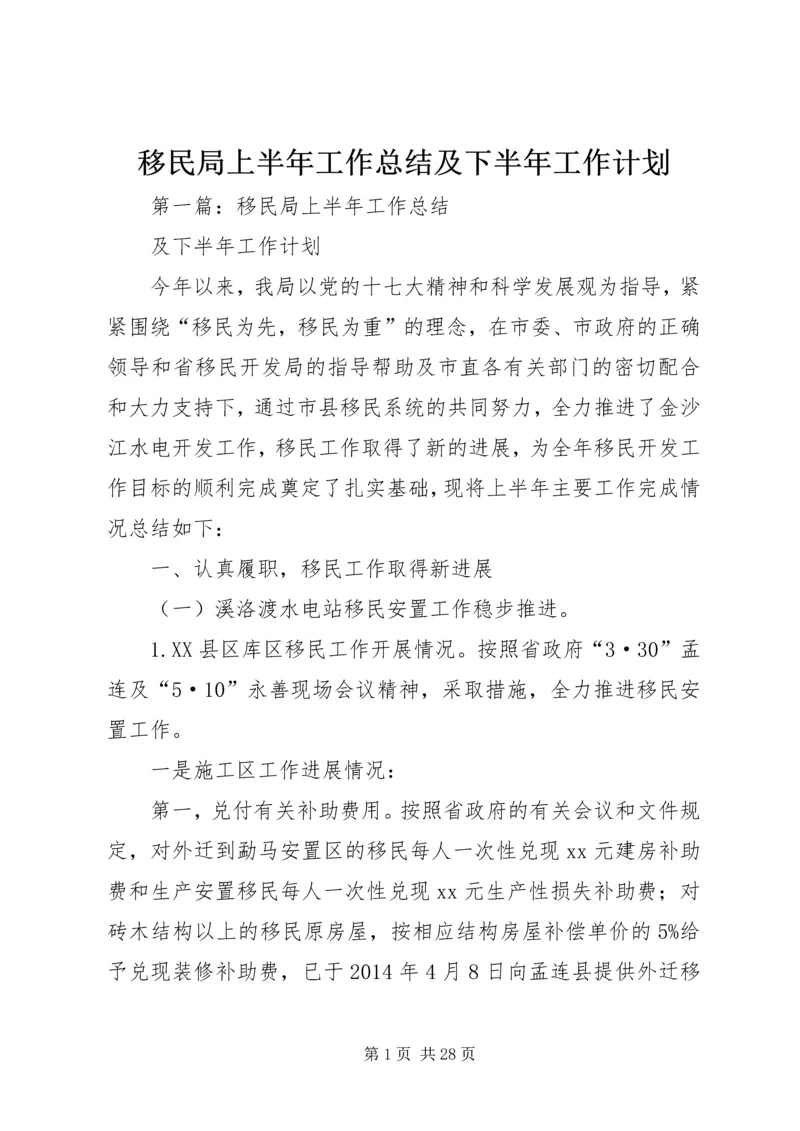 移民局上半年工作总结及下半年工作计划

第一篇：移民局上半年工作总结

及下半年工作计划

今年以来，我局以党的十七大精神和科学发展观为指导，紧紧围绕“移民为先，移民为重”的理念，在市委、市政府的正确领导和省移民开发局的指导帮助及市直各有关部门的密切配合和大力支持下，通过市县移民系统的共同努力，全力推进了金沙江水电开发工作，移民工作取得了新的进展，为全年移民开发工作目标的顺利完成奠定了扎实基础，现将上半年主要工作完成情况总结如下：

一、认真履职，移民工作取得新进展

（一）溪洛渡水电站移民安置工作稳步推进。

1.XX县区库区移民工作开展情况。按照省政府“3·30”孟连及“5·10”永善现场会议精神，采取措施，全力推进移民安置工作。

一是施工区工作进展情况：

第一，兑付有关补助费用。按照省政府的有关会议和文件规定，对外迁到勐马安置区的移民每人一次性兑现xx元建房补助费和生产安置移民每人一次性兑现xx元生产性损失补助费；对砖木结构以上的移民原房屋，按相应结构房屋补偿单价的5%给予兑现装修补助费，已于2014年4月8日向孟连县提供外迁移

第1页 共28页